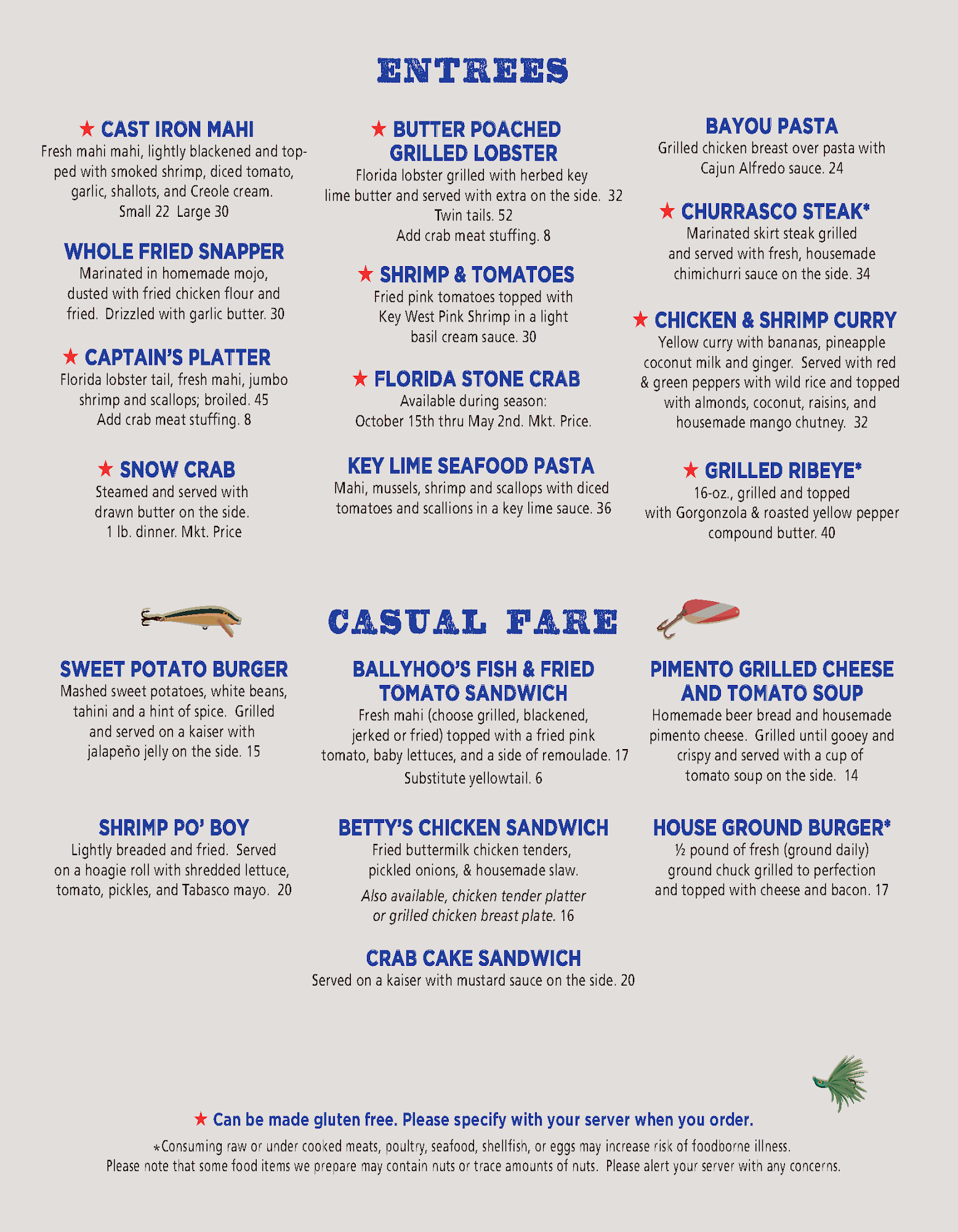 ENTREES

★ CAST IRON MAHI
Fresh mahi mahi, lightly blackened and topped with smoked shrimp, diced tomato, garlic, shallots, and Creole cream. Small 22 Large 30

WHOLE FRIED SNAPPER
Marinated in homemade mojo, dusted with fried chicken flour and fried. Drizzled with garlic butter. 30

★ CAPTAIN'S PLATTER
Florida lobster tail, fresh mahi, jumbo shrimp and scallops; broiled. 45
Add crab meat stuffing. 8

★ SNOW CRAB
Steamed and served with drawn butter on the side.
1 lb. dinner. Mkt. Price

★ BUTTER POACHED GRILLED LOBSTER
Florida lobster grilled with herbed key lime butter and served with extra on the side. 32
Twin tails. 52
Add crab meat stuffing. 8

★ SHRIMP & TOMATOES
Fried pink tomatoes topped with Key West Pink Shrimp in a light basil cream sauce. 30

★ FLORIDA STONE CRAB
Available during season:
October 15th thru May 2nd. Mkt. Price.

KEY LIME SEAFOOD PASTA
Mahi, mussels, shrimp and scallops with diced tomatoes and scallions in a key lime sauce. 36

BAYOU PASTA
Grilled chicken breast over pasta with Cajun Alfredo sauce. 24

★ CHURRASCO STEAK*
Marinated skirt steak grilled and served with fresh, housemade chimichurri sauce on the side. 34

★ CHICKEN & SHRIMP CURRY
Yellow curry with bananas, pineapple coconut milk and ginger. Served with red & green peppers with wild rice and topped with almonds, coconut, raisins, and housemade mango chutney. 32

★ GRILLED RIBEYE*
16-oz., grilled and topped with Gorgonzola & roasted yellow pepper compound butter. 40

CASUAL FARE

SWEET POTATO BURGER
Mashed sweet potatoes, white beans, tahini and a hint of spice. Grilled and served on a kaiser with jalapeño jelly on the side. 15

SHRIMP PO' BOY
Lightly breaded and fried. Served on a hoagie roll with shredded lettuce, tomato, pickles, and Tabasco mayo. 20

BALLYHOO'S FISH & FRIED TOMATO SANDWICH
Fresh mahi (choose grilled, blackened, jerked or fried) topped with a fried pink tomato, baby lettuces, and a side of remoulade. 17
Substitute yellowtail. 6

BETTY'S CHICKEN SANDWICH
Fried buttermilk chicken tenders, pickled onions, & housemade slaw.
Also available, chicken tender platter or grilled chicken breast plate. 16

CRAB CAKE SANDWICH
Served on a kaiser with mustard sauce on the side. 20

PIMENTO GRILLED CHEESE AND TOMATO SOUP
Homemade beer bread and housemade pimento cheese. Grilled until gooey and crispy and served with a cup of tomato soup on the side. 14

HOUSE GROUND BURGER*
½ pound of fresh (ground daily) ground chuck grilled to perfection and topped with cheese and bacon. 17

★ Can be made gluten free. Please specify with your server when you order.
*Consuming raw or under cooked meats, poultry, seafood, shellfish, or eggs may increase risk of foodborne illness.
Please note that some food items we prepare may contain nuts or trace amounts of nuts. Please alert your server with any concerns.